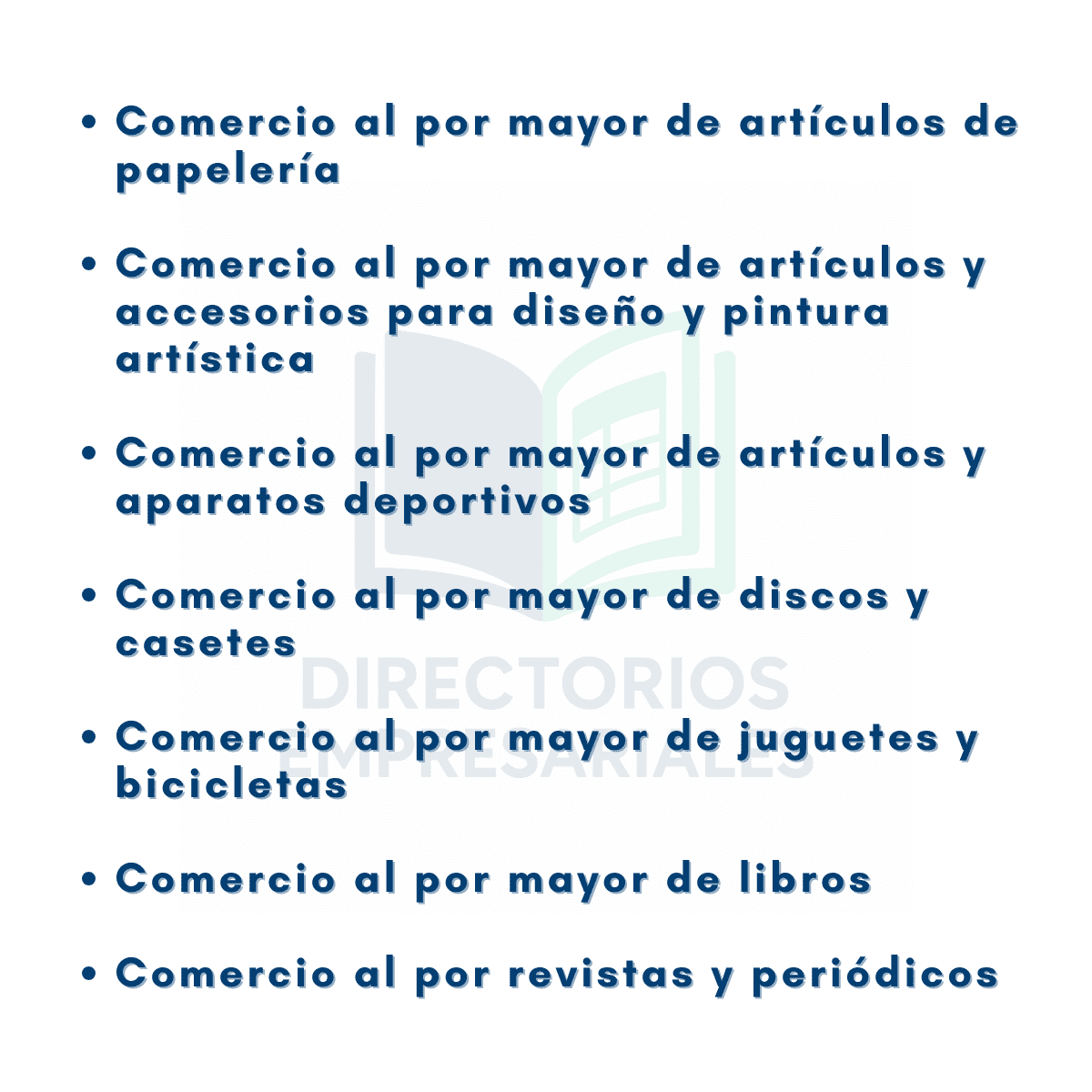 • Comercio al por mayor de artículos de papelería

• Comercio al por mayor de artículos y accesorios para diseño y pintura artística

• Comercio al por mayor de artículos y aparatos deportivos

• Comercio al por mayor de discos y casetes

• Comercio al por mayor de juguetes y bicicletas

• Comercio al por mayor de libros

• Comercio al por revistas y periódicos

DIRECTORIOS EMPRESARIALES